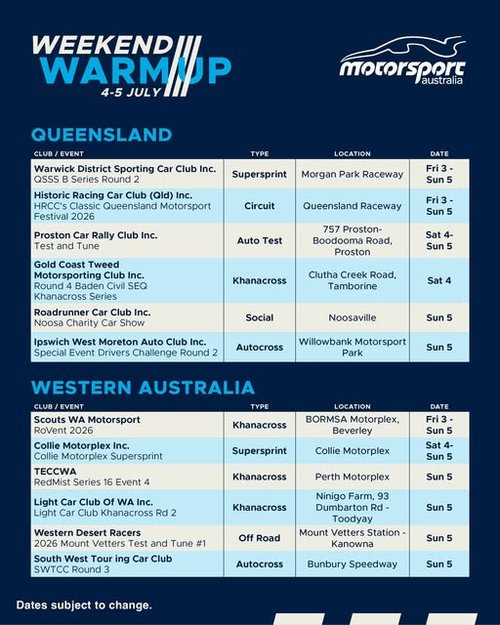 WEEKEND WARM UP
4-5 JULY

motorsport australia

QUEENSLAND

| CLUB / EVENT | TYPE | LOCATION | DATE |
|---|---|---|---|
| Warwick District Sporting Car Club Inc. QSSS B Series Round 2 | Supersprint | Morgan Park Raceway | Fri 3 - Sun 5 |
| Historic Racing Car Club (Qld) Inc. HRCC's Classic Queensland Motorsport Festival 2026 | Circuit | Queensland Raceway | Fri 3 - Sun 5 |
| Proston Car Rally Club Inc. Test and Tune | Auto Test | 757 Proston-Boodooma Road, Proston | Sat 4- Sun 5 |
| Gold Coast Tweed Motorsporting Club Inc. Round 4 Baden Civil SEQ Khanacross Series | Khanacross | Clutha Creek Road, Tamborine | Sat 4 |
| Roadrunner Car Club Inc. Noosa Charity Car Show | Social | Noosaville | Sun 5 |
| Ipswich West Moreton Auto Club Inc. Special Event Drivers Challenge Round 2 | Autocross | Willowbank Motorsport Park | Sun 5 |

WESTERN AUSTRALIA

| CLUB / EVENT | TYPE | LOCATION | DATE |
|---|---|---|---|
| Scouts WA Motorsport RoVent 2026 | Khanacross | BORMSA Motorplex, Beverley | Fri 3 - Sun 5 |
| Collie Motorplex Inc. Collie Motorplex Supersprint | Supersprint | Collie Motorplex | Sat 4- Sun 5 |
| TECCWA RedMist Series 16 Event 4 | Khanacross | Perth Motorplex | Sun 5 |
| Light Car Club Of WA Inc. Light Car Club Khanacross Rd 2 | Khanacross | Ninigo Farm, 93 Dumbarton Rd - Toodyay | Sun 5 |
| Western Desert Racers 2026 Mount Vetters Test and Tune #1 | Off Road | Mount Vetters Station - Kanowna | Sun 5 |
| South West Tour ing Car Club SWTCC Round 3 | Autocross | Bunbury Speedway | Sun 5 |

Dates subject to change.